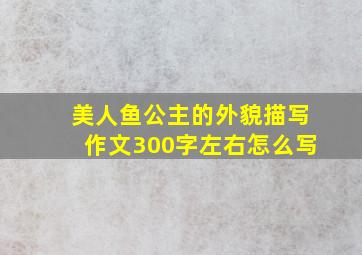 美人鱼公主的外貌描写作文300字左右怎么写